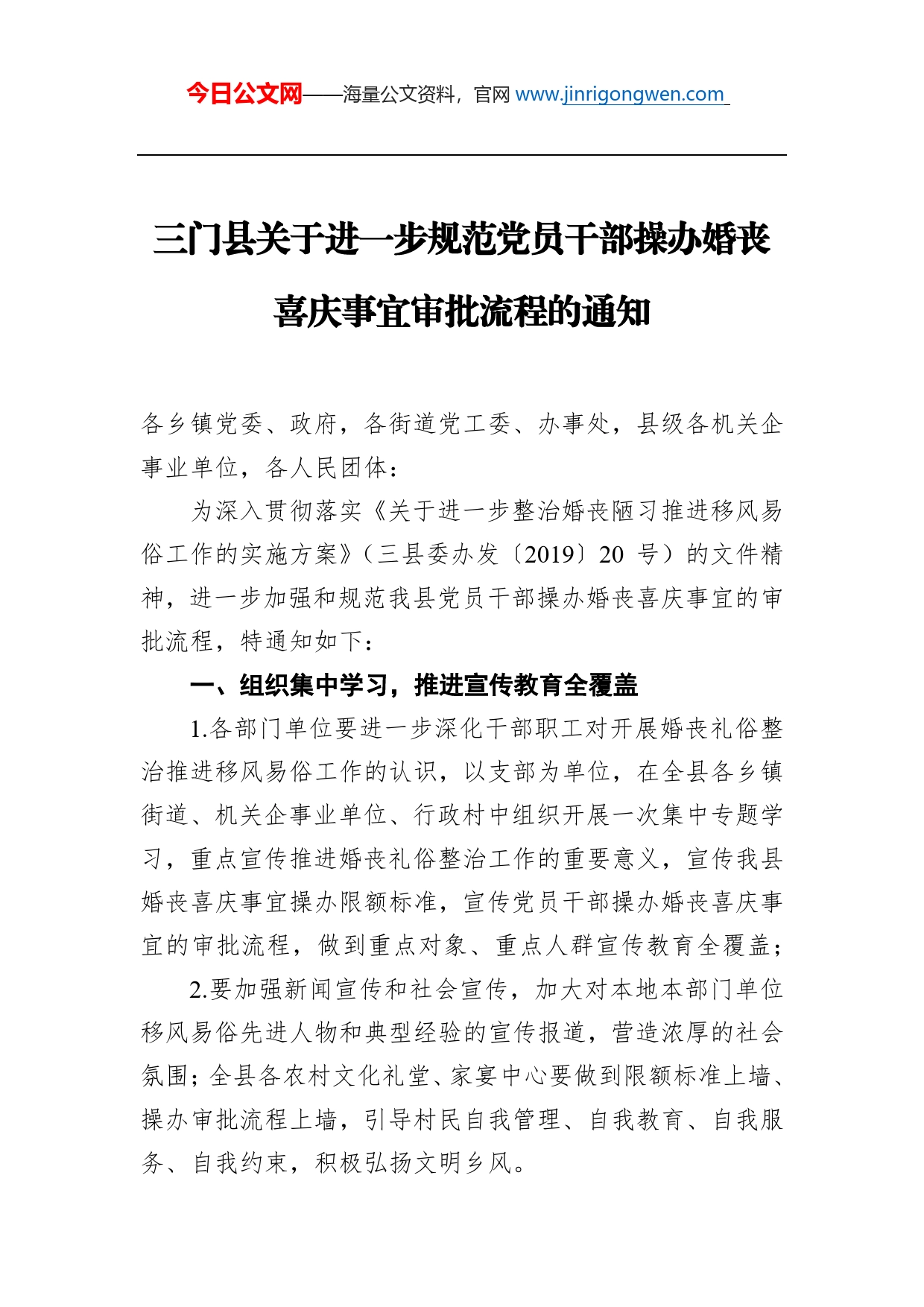 今日公文网——海量公文资料，官网 www.jinrigongwen.com

三门县关于进一步规范党员干部操办婚丧喜庆事宜审批流程的通知

各乡镇党委、政府，各街道党工委、办事处，县级各机关企事业单位，各人民团体：

为深入贯彻落实《关于进一步整治婚丧陋习推进移风易俗工作的实施方案》（三县委办发〔2019〕20 号）的文件精神，进一步加强和规范我县党员干部操办婚丧喜庆事宜的审批流程，特通知如下：

一、组织集中学习，推进宣传教育全覆盖

1.各部门单位要进一步深化干部职工对开展婚丧礼俗整治推进移风易俗工作的认识，以支部为单位，在全县各乡镇街道、机关企事业单位、行政村中组织开展一次集中专题学习，重点宣传推进婚丧礼俗整治工作的重要意义，宣传我县婚丧喜庆事宜操办限额标准，宣传党员干部操办婚丧喜庆事宜的审批流程，做到重点对象、重点人群宣传教育全覆盖；

2.要加强新闻宣传和社会宣传，加大对本地本部门单位移风易俗先进人物和典型经验的宣传报道，营造浓厚的社会氛围；全县各农村文化礼堂、家宴中心要做到限额标准上墙、操办审批流程上墙，引导村民自我管理、自我教育、自我服务、自我约束，积极弘扬文明乡风。